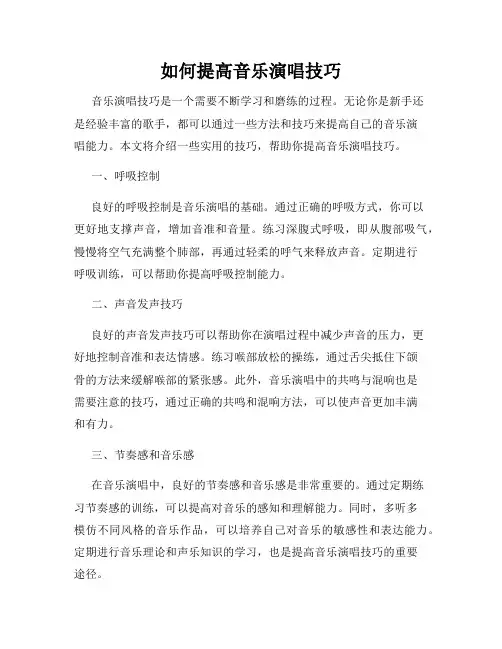 如何提高音乐演唱技巧

音乐演唱技巧是一个需要不断学习和磨练的过程。无论你是新手还是经验丰富的歌手，都可以通过一些方法和技巧来提高自己的音乐演唱能力。本文将介绍一些实用的技巧，帮助你提高音乐演唱技巧。

一、呼吸控制

良好的呼吸控制是音乐演唱的基础。通过正确的呼吸方式，你可以更好地支撑声音，增加音准和音量。练习深腹式呼吸，即从腹部吸气，慢慢将空气充满整个肺部，再通过轻柔的呼气来释放声音。定期进行呼吸训练，可以帮助你提高呼吸控制能力。

二、声音发声技巧

良好的声音发声技巧可以帮助你在演唱过程中减少声音的压力，更好地控制音准和表达情感。练习喉部放松的操练，通过舌尖抵住下颌骨的方法来缓解喉部的紧张感。此外，音乐演唱中的共鸣与混响也是需要注意的技巧，通过正确的共鸣和混响方法，可以使声音更加丰满和有力。

三、节奏感和音乐感

在音乐演唱中，良好的节奏感和音乐感是非常重要的。通过定期练习节奏感的训练，可以提高对音乐的感知和理解能力。同时，多听多模仿不同风格的音乐作品，可以培养自己对音乐的敏感性和表达能力。定期进行音乐理论和声乐知识的学习，也是提高音乐演唱技巧的重要途径。